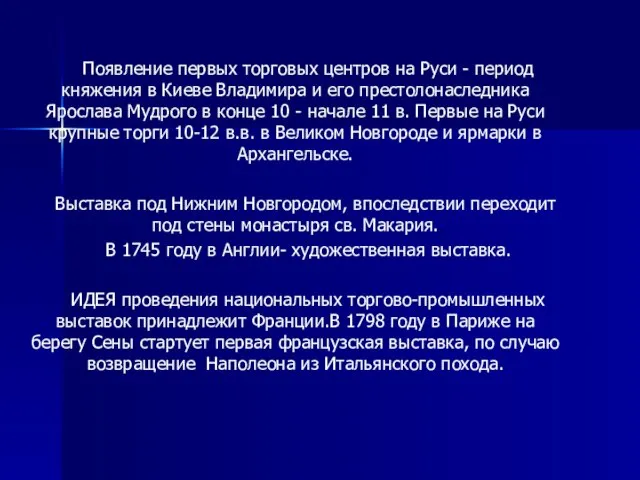 Появление первых торговых центров на Руси - период княжения в Киеве Владимира и его престолонаследника Ярослава Мудрого в конце 10 - начале 11 в. Первые на Руси крупные торги 10-12 в.в. в Великом Новгороде и ярмарки в Архангельске.

Выставка под Нижним Новгородом, впоследствии переходит под стены монастыря св. Макария.

В 1745 году в Англии- художественная выставка.

ИДЕЯ проведения национальных торгово-промышленных выставок принадлежит Франции.В 1798 году в Париже на берегу Сены стартует первая французская выставка, по случаю возвращение Наполеона из Итальянского похода.